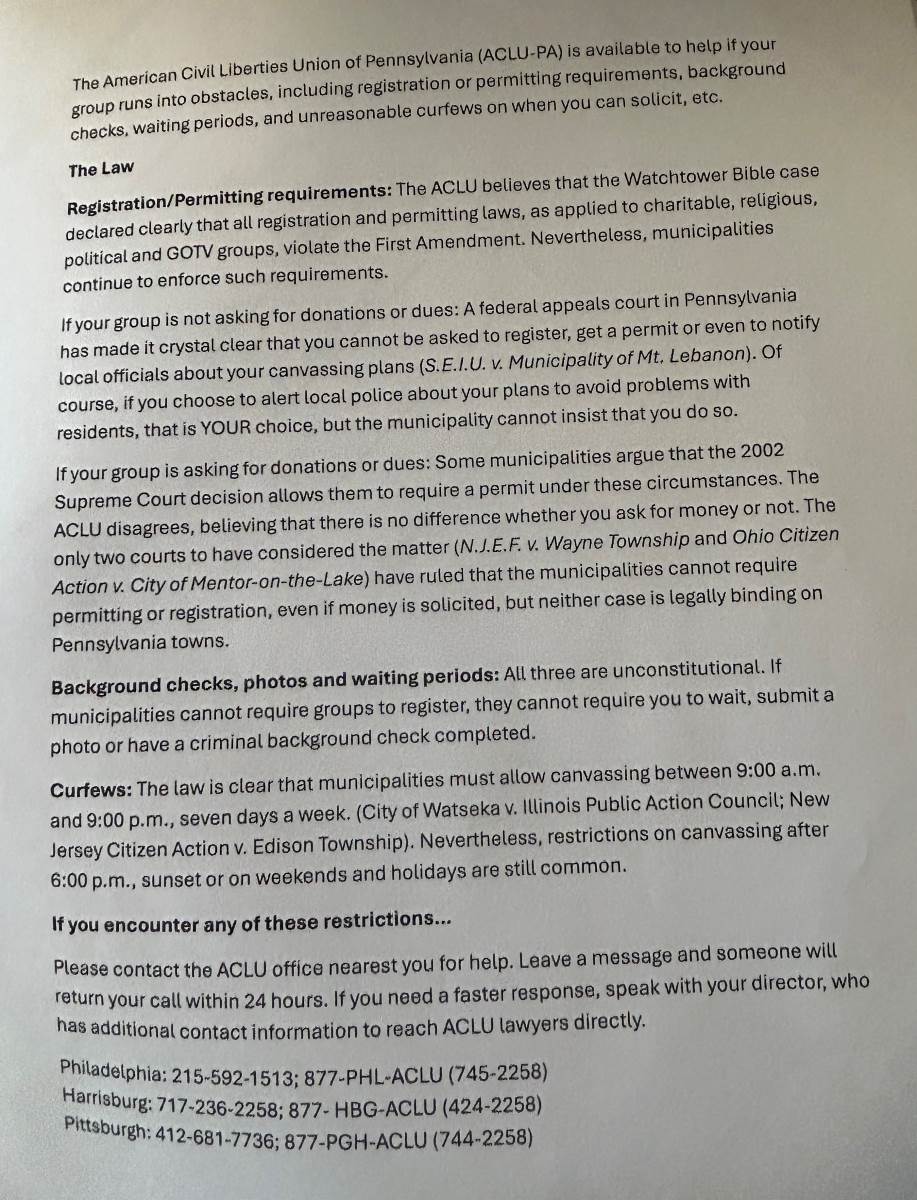 The American Civil Liberties Union of Pennsylvania (ACLU-PA) is available to help if your group runs into obstacles, including registration or permitting requirements, background checks, waiting periods, and unreasonable curfews on when you can solicit, etc.

The Law

Registration/Permitting requirements: The ACLU believes that the Watchtower Bible case declared clearly that all registration and permitting laws, as applied to charitable, religious, political and GOTV groups, violate the First Amendment. Nevertheless, municipalities continue to enforce such requirements.

If your group is not asking for donations or dues: A federal appeals court in Pennsylvania has made it crystal clear that you cannot be asked to register, get a permit or even to notify local officials about your canvassing plans (S.E.I.U. v. Municipality of Mt. Lebanon). Of course, if you choose to alert local police about your plans to avoid problems with residents, that is YOUR choice, but the municipality cannot insist that you do so.

If your group is asking for donations or dues: Some municipalities argue that the 2002 Supreme Court decision allows them to require a permit under these circumstances. The ACLU disagrees, believing that there is no difference whether you ask for money or not. The only two courts to have considered the matter (N.J.E.F. v. Wayne Township and Ohio Citizen Action v. City of Mentor-on-the-Lake) have ruled that the municipalities cannot require permitting or registration, even if money is solicited, but neither case is legally binding on Pennsylvania towns.

Background checks, photos and waiting periods: All three are unconstitutional. If municipalities cannot require groups to register, they cannot require you to wait, submit a photo or have a criminal background check completed.

Curfews: The law is clear that municipalities must allow canvassing between 9:00 a.m. and 9:00 p.m., seven days a week. (City of Watseka v. Illinois Public Action Council; New Jersey Citizen Action v. Edison Township). Nevertheless, restrictions on canvassing after 6:00 p.m., sunset or on weekends and holidays are still common.

If you encounter any of these restrictions...

Please contact the ACLU office nearest you for help. Leave a message and someone will return your call within 24 hours. If you need a faster response, speak with your director, who has additional contact information to reach ACLU lawyers directly.

Philadelphia: 215-592-1513; 877-PHL-ACLU (745-2258)
Harrisburg: 717-236-2258; 877- HBG-ACLU (424-2258)
Pittsburgh: 412-681-7736; 877-PGH-ACLU (744-2258)